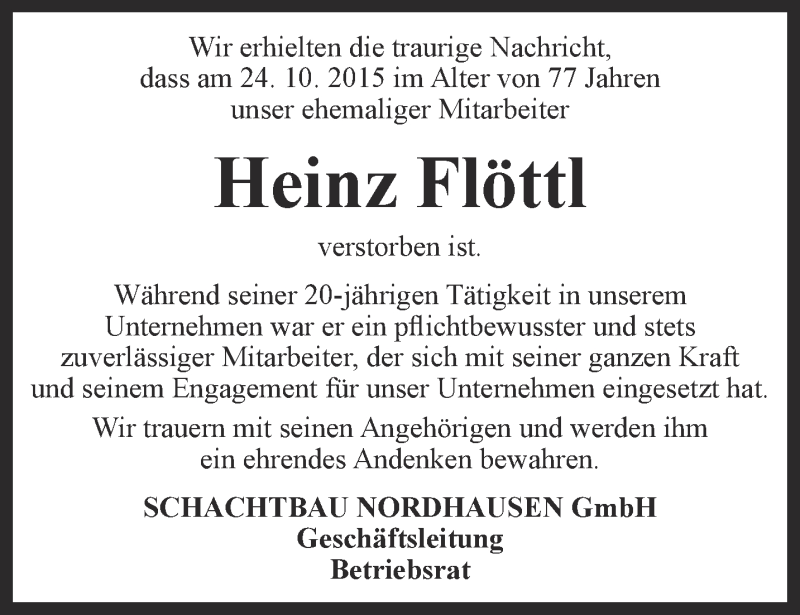 Wir erhielten die traurige Nachricht, dass am 24. 10. 2015 im Alter von 77 Jahren unser ehemaliger Mitarbeiter

Heinz Flöttl

verstorben ist.

Während seiner 20-jährigen Tätigkeit in unserem Unternehmen war er ein pflichtbewusster und stets zuverlässiger Mitarbeiter, der sich mit seiner ganzen Kraft und seinem Engagement für unser Unternehmen eingesetzt hat.

Wir trauern mit seinen Angehörigen und werden ihm ein ehrendes Andenken bewahren.

SCHACHTBAU NORDHAUSEN GmbH
Geschäftsleitung
Betriebsrat